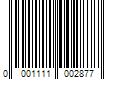 0 001111 002877